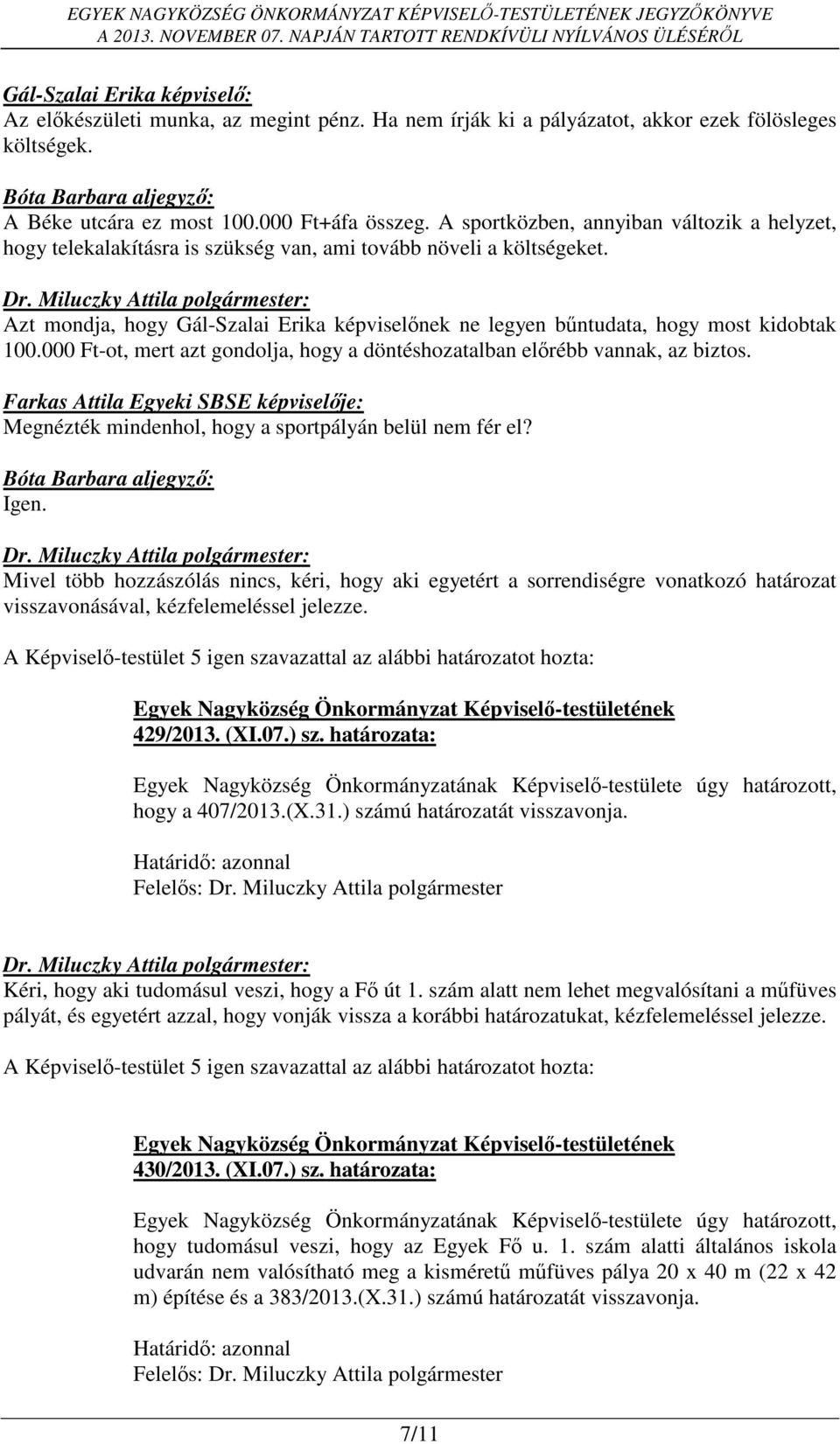 EGYEK NAGYKÖZSÉG ÖNKORMÁNYZAT KÉPVISELŐ-TESTÜLETÉNEK JEGYZŐKÖNYVE
A 2013. NOVEMBER 07. NAPJÁN TARTOTT RENDKÍVÜLI NYÍLVÁNOS ÜLÉSÉRŐL

Gál-Szalai Erika képviselő:
Az előkészületi munka, az megint pénz. Ha nem írják ki a pályázatot, akkor ezek fölösleges költségek.

Bóta Barbara aljegyző:
A Béke utcára ez most 100.000 Ft+áfa összeg. A sportközben, annyiban változik a helyzet, hogy telekalakításra is szükség van, ami tovább növeli a költségeket.

Dr. Miluczky Attila polgármester:
Azt mondja, hogy Gál-Szalai Erika képviselőnek ne legyen bűntudata, hogy most kidobtak 100.000 Ft-ot, mert azt gondolja, hogy a döntéshozatalban előrébb vannak, az biztos.

Farkas Attila Egyeki SBSE képviselője:
Megnézték mindenhol, hogy a sportpályán belül nem fér el?

Bóta Barbara aljegyző:
Igen.

Dr. Miluczky Attila polgármester:
Mivel több hozzászólás nincs, kéri, hogy aki egyetért a sorrendiségre vonatkozó határozat visszavonásával, kézfelemeléssel jelezze.

A Képviselő-testület 5 igen szavazattal az alábbi határozatot hozta:

Egyek Nagyközség Önkormányzat Képviselő-testületének
429/2013. (XI.07.) sz. határozata:

Egyek Nagyközség Önkormányzatának Képviselő-testülete úgy határozott, hogy a 407/2013.(X.31.) számú határozatát visszavonja.

Határidő: azonnal
Felelős: Dr. Miluczky Attila polgármester

Dr. Miluczky Attila polgármester:
Kéri, hogy aki tudomásul veszi, hogy a Fő út 1. szám alatt nem lehet megvalósítani a műfüves pályát, és egyetért azzal, hogy vonják vissza a korábbi határozatukat, kézfelemeléssel jelezze.

A Képviselő-testület 5 igen szavazattal az alábbi határozatot hozta:

Egyek Nagyközség Önkormányzat Képviselő-testületének
430/2013. (XI.07.) sz. határozata:

Egyek Nagyközség Önkormányzatának Képviselő-testülete úgy határozott, hogy tudomásul veszi, hogy az Egyek Fő u. 1. szám alatti általános iskola udvarán nem valósítható meg a kisméretű műfüves pálya 20 x 40 m (22 x 42 m) építése és a 383/2013.(X.31.) számú határozatát visszavonja.

Határidő: azonnal
Felelős: Dr. Miluczky Attila polgármester

7/11